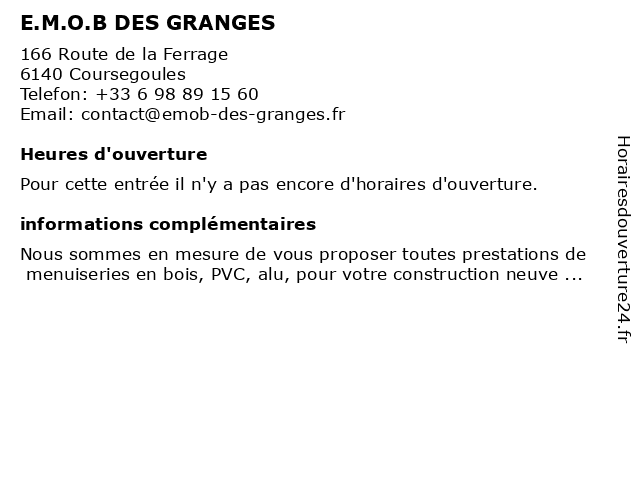 E.M.O.B DES GRANGES

166 Route de la Ferrage
6140 Coursegoules
Telefon: +33 6 98 89 15 60
Email: contact@emob-des-granges.fr

Heures d'ouverture

Pour cette entrée il n'y a pas encore d'horaires d'ouverture.

informations complémentaires

Nous sommes en mesure de vous proposer toutes prestations de menuiseries en bois, PVC, alu, pour votre construction neuve ...

Horairesdouverture24.fr